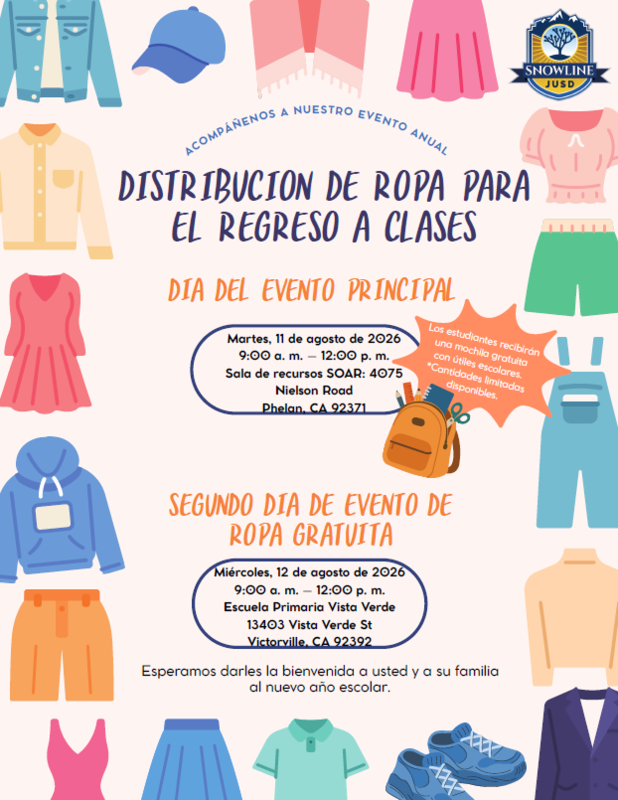 SNOWLINE JUSD

ACOMPÁÑENOS A NUESTRO EVENTO ANUAL

DISTRIBUCION DE ROPA PARA EL REGRESO A CLASES

DIA DEL EVENTO PRINCIPAL

Martes, 11 de agosto de 2026
9:00 a. m. – 12:00 p. m.
Sala de recursos SOAR: 4075 Nielson Road
Phelan, CA 92371

Los estudiantes recibirán una mochila gratuita con útiles escolares. *Cantidades limitadas disponibles.

SEGUNDO DIA DE EVENTO DE ROPA GRATUITA

Miércoles, 12 de agosto de 2026
9:00 a. m. – 12:00 p. m.
Escuela Primaria Vista Verde
13403 Vista Verde St
Victorville, CA 92392

Esperamos darles la bienvenida a usted y a su familia al nuevo año escolar.